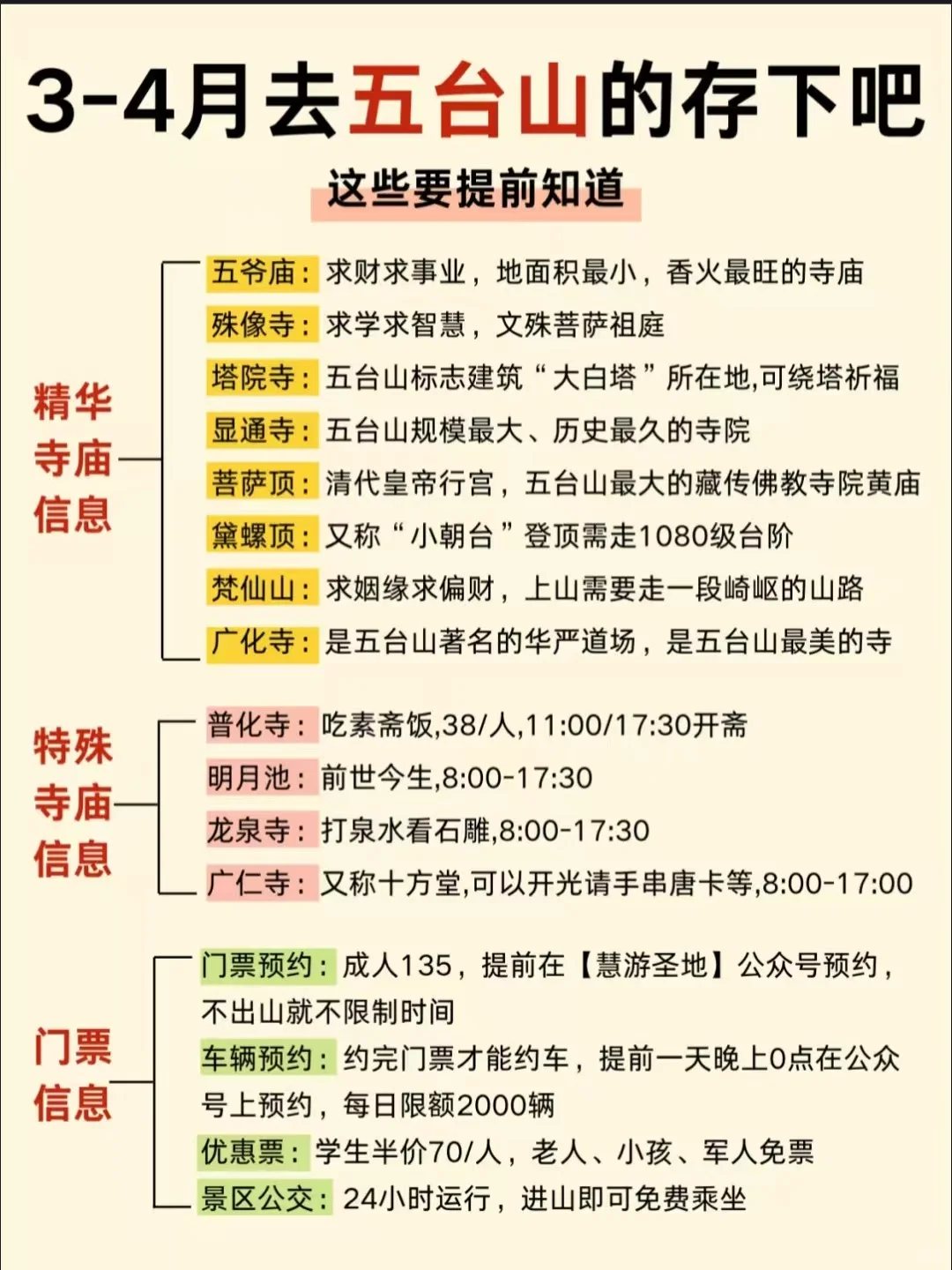 3-4月去五台山的存下吧

这些要提前知道

精华寺庙信息

五爷庙：求财求事业，地面积最小，香火最旺的寺庙
殊像寺：求学求智慧，文殊菩萨祖庭
塔院寺：五台山标志建筑“大白塔”所在地,可绕塔祈福
显通寺：五台山规模最大、历史最久的寺院
菩萨顶：清代皇帝行宫，五台山最大的藏传佛教寺院黄庙
黛螺顶：又称“小朝台”登顶需走1080级台阶
梵仙山：求姻缘求偏财，上山需要走一段崎岖的山路
广化寺：是五台山著名的华严道场，是五台山最美的寺

特殊寺庙信息

普化寺：吃素斋饭,38/人,11:00/17:30开斋
明月池：前世今生,8:00-17:30
龙泉寺：打泉水看石雕,8:00-17:30
广仁寺：又称十方堂,可以开光请手串唐卡等,8:00-17:00

门票信息

门票预约：成人135，提前在【慧游圣地】公众号预约，不出山就不限制时间
车辆预约：约完门票才能约车，提前一天晚上0点在公众号上预约，每日限额2000辆
优惠票：学生半价70/人，老人、小孩、军人免票
景区公交：24小时运行，进山即可免费乘坐